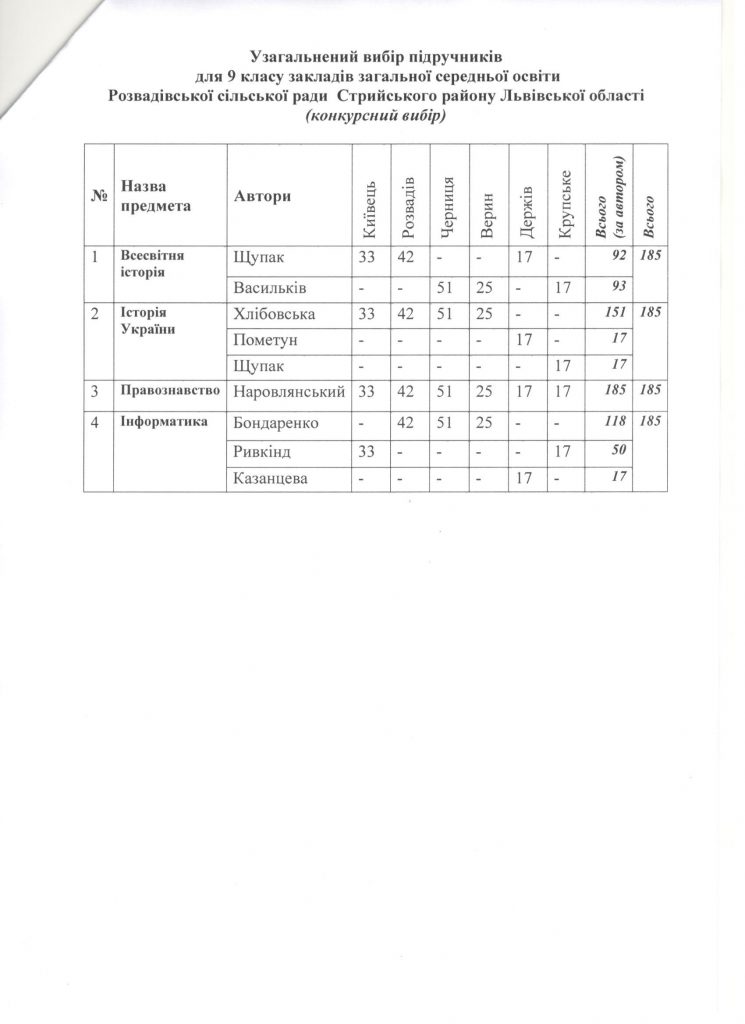 Узагальнений вибір підручників
для 9 класу закладів загальної середньої освіти
Розвадівської сільської ради Стрийського району Львівської області
(конкурсний вибір)

| № | Назва предмета | Автори | Київець | Розвадів | Черниця | Верин | Держів | Крупське | Всього (за автором) | Всього |
|---|---|---|---|---|---|---|---|---|---|---|
| 1 | Всесвітня історія | Щупак | 33 | 42 | - | - | 17 | - | 92 | 185 |
| | | Васильків | - | - | 51 | 25 | - | 17 | 93 | |
| 2 | Історія України | Хлібовська | 33 | 42 | 51 | 25 | - | - | 151 | 185 |
| | | Пометун | - | - | - | - | 17 | - | 17 | |
| | | Щупак | - | - | - | - | - | 17 | 17 | |
| 3 | Правознавство | Наровлянський | 33 | 42 | 51 | 25 | 17 | 17 | 185 | 185 |
| 4 | Інформатика | Бондаренко | - | 42 | 51 | 25 | - | - | 118 | 185 |
| | | Ривкінд | 33 | - | - | - | - | 17 | 50 | |
| | | Казанцева | - | - | - | - | 17 | - | 17 | |